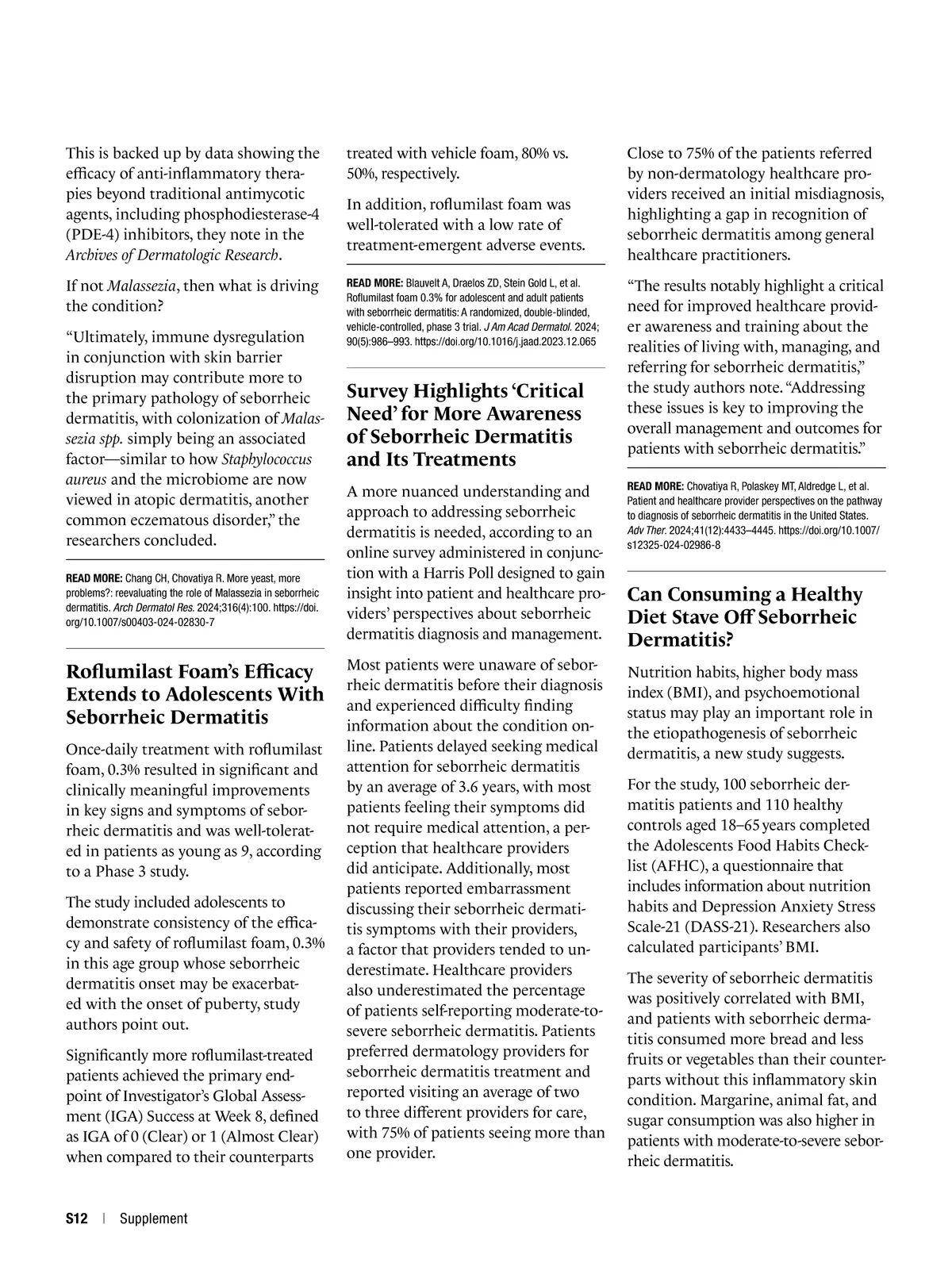 This is backed up by data showing the efficacy of anti-inflammatory therapies beyond traditional antimycotic agents, including phosphodiesterase-4 (PDE-4) inhibitors, they note in the Archives of Dermatologic Research.

If not Malassezia, then what is driving the condition?

"Ultimately, immune dysregulation in conjunction with skin barrier disruption may contribute more to the primary pathology of seborrheic dermatitis, with colonization of Malassezia spp. simply being an associated factor—similar to how Staphylococcus aureus and the microbiome are now viewed in atopic dermatitis, another common eczematous disorder," the researchers concluded.

READ MORE: Chang CH, Chovatiya R. More yeast, more problems?: reevaluating the role of Malassezia in seborrheic dermatitis. Arch Dermatol Res. 2024;316(4):100. https://doi.org/10.1007/s00403-024-02830-7

Roflumilast Foam's Efficacy Extends to Adolescents With Seborrheic Dermatitis

Once-daily treatment with roflumilast foam, 0.3% resulted in significant and clinically meaningful improvements in key signs and symptoms of seborrheic dermatitis and was well-tolerated in patients as young as 9, according to a Phase 3 study.

The study included adolescents to demonstrate consistency of the efficacy and safety of roflumilast foam, 0.3% in this age group whose seborrheic dermatitis onset may be exacerbated with the onset of puberty, study authors point out.

Significantly more roflumilast-treated patients achieved the primary endpoint of Investigator's Global Assessment (IGA) Success at Week 8, defined as IGA of 0 (Clear) or 1 (Almost Clear) when compared to their counterparts treated with vehicle foam, 80% vs. 50%, respectively.

In addition, roflumilast foam was well-tolerated with a low rate of treatment-emergent adverse events.

READ MORE: Blauvelt A, Draelos ZD, Stein Gold L, et al. Roflumilast foam 0.3% for adolescent and adult patients with seborrheic dermatitis: A randomized, double-blinded, vehicle-controlled, phase 3 trial. J Am Acad Dermatol. 2024; 90(5):986–993. https://doi.org/10.1016/j.jaad.2023.12.065

Survey Highlights 'Critical Need' for More Awareness of Seborrheic Dermatitis and Its Treatments

A more nuanced understanding and approach to addressing seborrheic dermatitis is needed, according to an online survey administered in conjunction with a Harris Poll designed to gain insight into patient and healthcare providers' perspectives about seborrheic dermatitis diagnosis and management.

Most patients were unaware of seborrheic dermatitis before their diagnosis and experienced difficulty finding information about the condition online. Patients delayed seeking medical attention for seborrheic dermatitis by an average of 3.6 years, with most patients feeling their symptoms did not require medical attention, a perception that healthcare providers did anticipate. Additionally, most patients reported embarrassment discussing their seborrheic dermatitis symptoms with their providers, a factor that providers tended to underestimate. Healthcare providers also underestimated the percentage of patients self-reporting moderate-to-severe seborrheic dermatitis. Patients preferred dermatology providers for seborrheic dermatitis treatment and reported visiting an average of two to three different providers for care, with 75% of patients seeing more than one provider.

Close to 75% of the patients referred by non-dermatology healthcare providers received an initial misdiagnosis, highlighting a gap in recognition of seborrheic dermatitis among general healthcare practitioners.

"The results notably highlight a critical need for improved healthcare provider awareness and training about the realities of living with, managing, and referring for seborrheic dermatitis," the study authors note. "Addressing these issues is key to improving the overall management and outcomes for patients with seborrheic dermatitis."

READ MORE: Chovatiya R, Polaskey MT, Aldredge L, et al. Patient and healthcare provider perspectives on the pathway to diagnosis of seborrheic dermatitis in the United States. Adv Ther. 2024;41(12):4433–4445. https://doi.org/10.1007/s12325-024-02986-8

Can Consuming a Healthy Diet Stave Off Seborrheic Dermatitis?

Nutrition habits, higher body mass index (BMI), and psychoemotional status may play an important role in the etiopathogenesis of seborrheic dermatitis, a new study suggests.

For the study, 100 seborrheic dermatitis patients and 110 healthy controls aged 18–65 years completed the Adolescents Food Habits Checklist (AFHC), a questionnaire that includes information about nutrition habits and Depression Anxiety Stress Scale-21 (DASS-21). Researchers also calculated participants' BMI.

The severity of seborrheic dermatitis was positively correlated with BMI, and patients with seborrheic dermatitis consumed more bread and less fruits or vegetables than their counterparts without this inflammatory skin condition. Margarine, animal fat, and sugar consumption was also higher in patients with moderate-to-severe seborrheic dermatitis.

S12 | Supplement